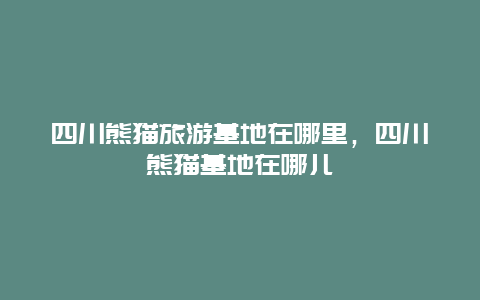 四川熊猫旅游基地在哪里，四川熊猫基地在哪儿